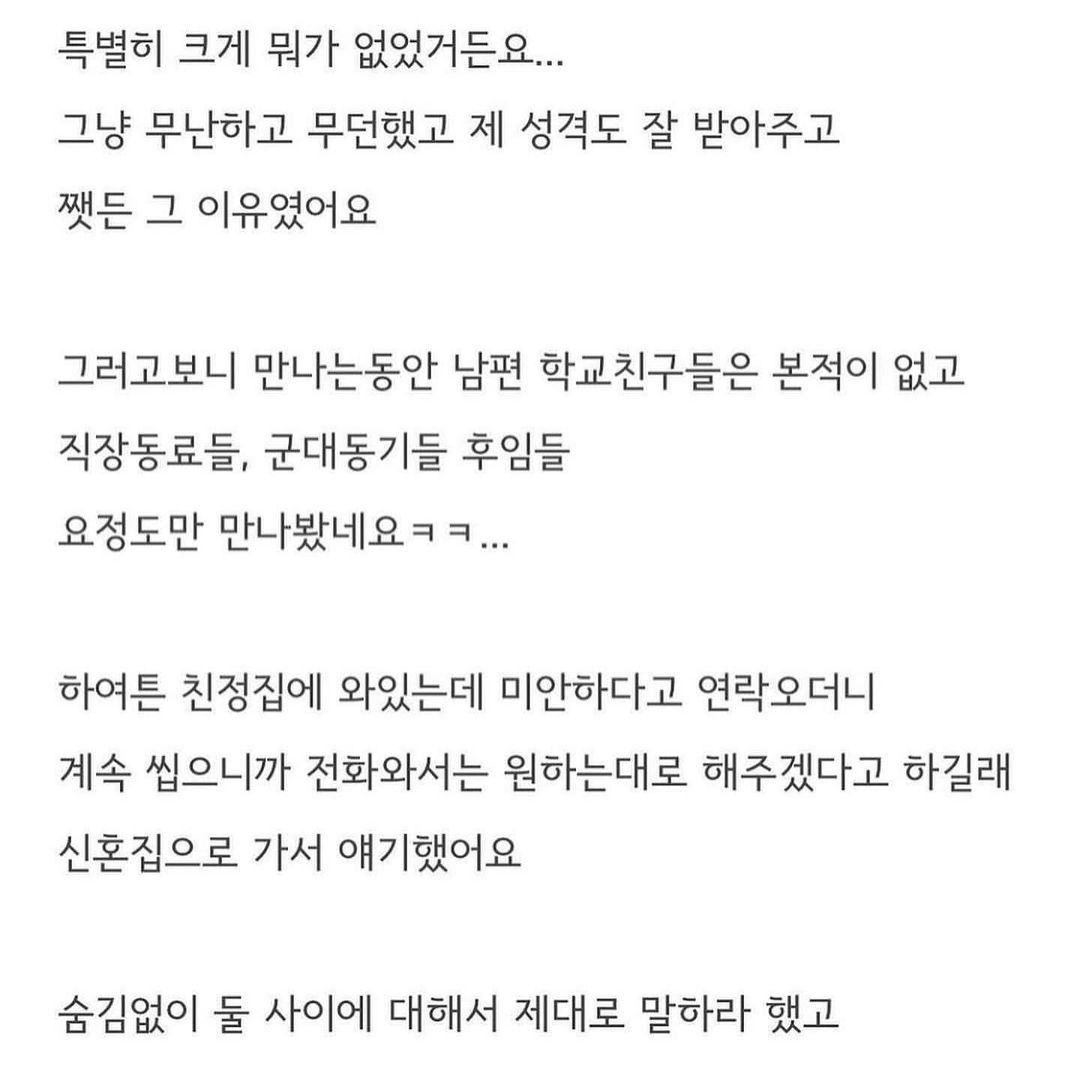 특별히 크게 뭐가 없었거든요...
그냥 무난하고 무던했고 제 성격도 잘 받아주고
쨋든 그 이유였어요

그러고보니 만나는동안 남편 학교친구들은 본적이 없고
직장동료들, 군대동기들 후임들
요정도만 만나봤네요ㅋㅋ...

하여튼 친정집에 와있는데 미안하다고 연락오더니
계속 씹으니까 전화와서는 원하는대로 해주겠다고 하길래
신혼집으로 가서 얘기했어요

숨김없이 둘 사이에 대해서 제대로 말하라 했고